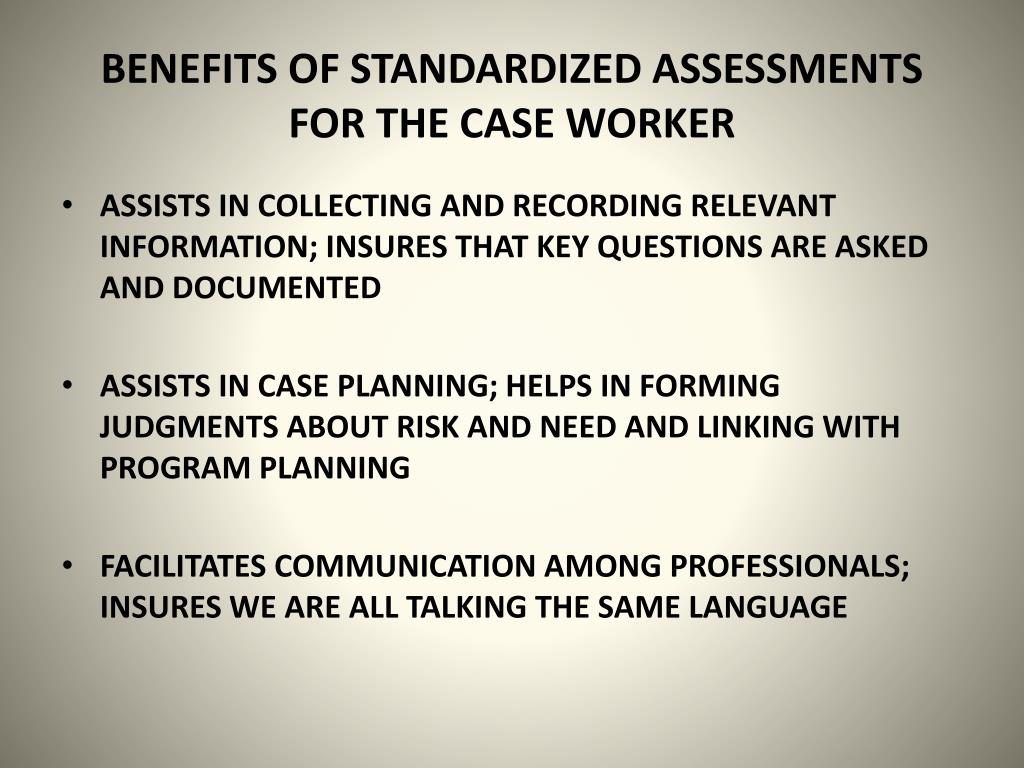 BENEFITS OF STANDARDIZED ASSESSMENTS FOR THE CASE WORKER

• ASSISTS IN COLLECTING AND RECORDING RELEVANT INFORMATION; INSURES THAT KEY QUESTIONS ARE ASKED AND DOCUMENTED

• ASSISTS IN CASE PLANNING; HELPS IN FORMING JUDGMENTS ABOUT RISK AND NEED AND LINKING WITH PROGRAM PLANNING

• FACILITATES COMMUNICATION AMONG PROFESSIONALS; INSURES WE ARE ALL TALKING THE SAME LANGUAGE